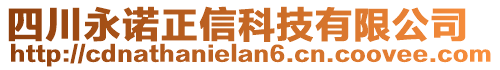 四川永诺正信科技有限公司
http://cdnathanielan6.cn.coovee.com